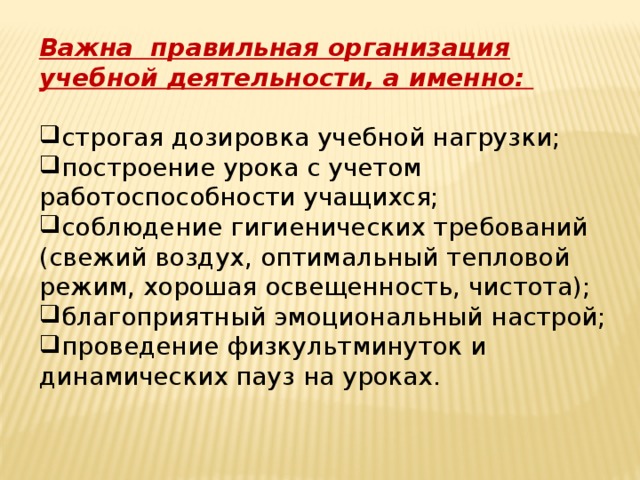 Важна правильная организация учебной деятельности, а именно:

❑строгая дозировка учебной нагрузки;
❑построение урока с учетом работоспособности учащихся;
❑соблюдение гигиенических требований (свежий воздух, оптимальный тепловой режим, хорошая освещенность, чистота);
❑благоприятный эмоциональный настрой;
❑проведение физкультминуток и динамических пауз на уроках.